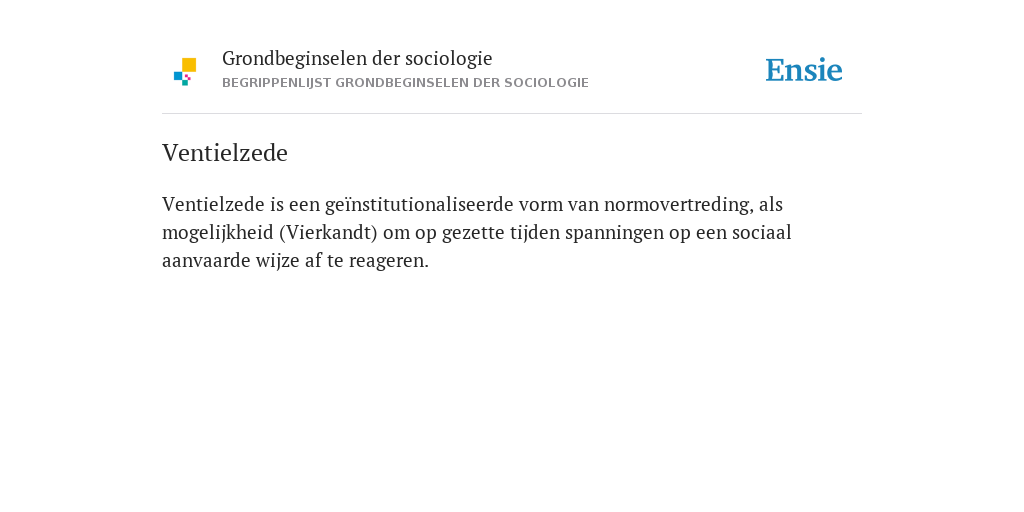 Grondbeginselen der sociologie
BEGRIPPENLIJST GRONDBEGINSELEN DER SOCIOLOGIE

Ensie

Ventielzede

Ventielzede is een geïnstitutionaliseerde vorm van normovertreding, als mogelijkheid (Vierkandt) om op gezette tijden spanningen op een sociaal aanvaarde wijze af te reageren.